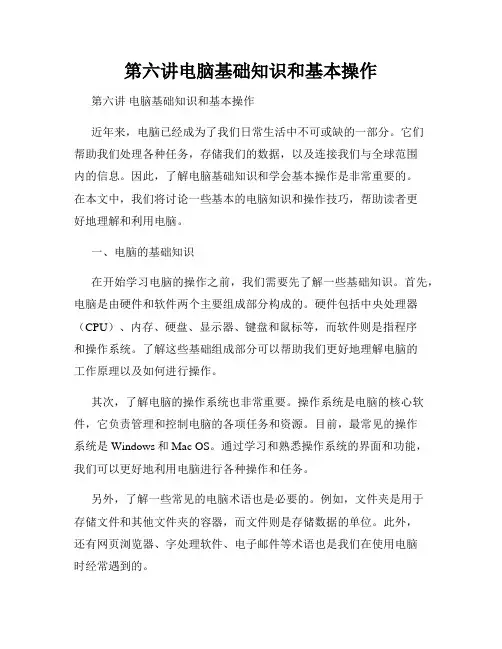 第六讲电脑基础知识和基本操作

第六讲 电脑基础知识和基本操作

近年来，电脑已经成为了我们日常生活中不可或缺的一部分。它们帮助我们处理各种任务，存储我们的数据，以及连接我们与全球范围内的信息。因此，了解电脑基础知识和学会基本操作是非常重要的。在本文中，我们将讨论一些基本的电脑知识和操作技巧，帮助读者更好地理解和利用电脑。

一、电脑的基础知识

在开始学习电脑的操作之前，我们需要先了解一些基础知识。首先，电脑是由硬件和软件两个主要组成部分构成的。硬件包括中央处理器（CPU）、内存、硬盘、显示器、键盘和鼠标等，而软件则是指程序和操作系统。了解这些基础组成部分可以帮助我们更好地理解电脑的工作原理以及如何进行操作。

其次，了解电脑的操作系统也非常重要。操作系统是电脑的核心软件，它负责管理和控制电脑的各项任务和资源。目前，最常见的操作系统是 Windows 和 Mac OS。通过学习和熟悉操作系统的界面和功能，我们可以更好地利用电脑进行各种操作和任务。

另外，了解一些常见的电脑术语也是必要的。例如，文件夹是用于存储文件和其他文件夹的容器，而文件则是存储数据的单位。此外，还有网页浏览器、字处理软件、电子邮件等术语也是我们在使用电脑时经常遇到的。